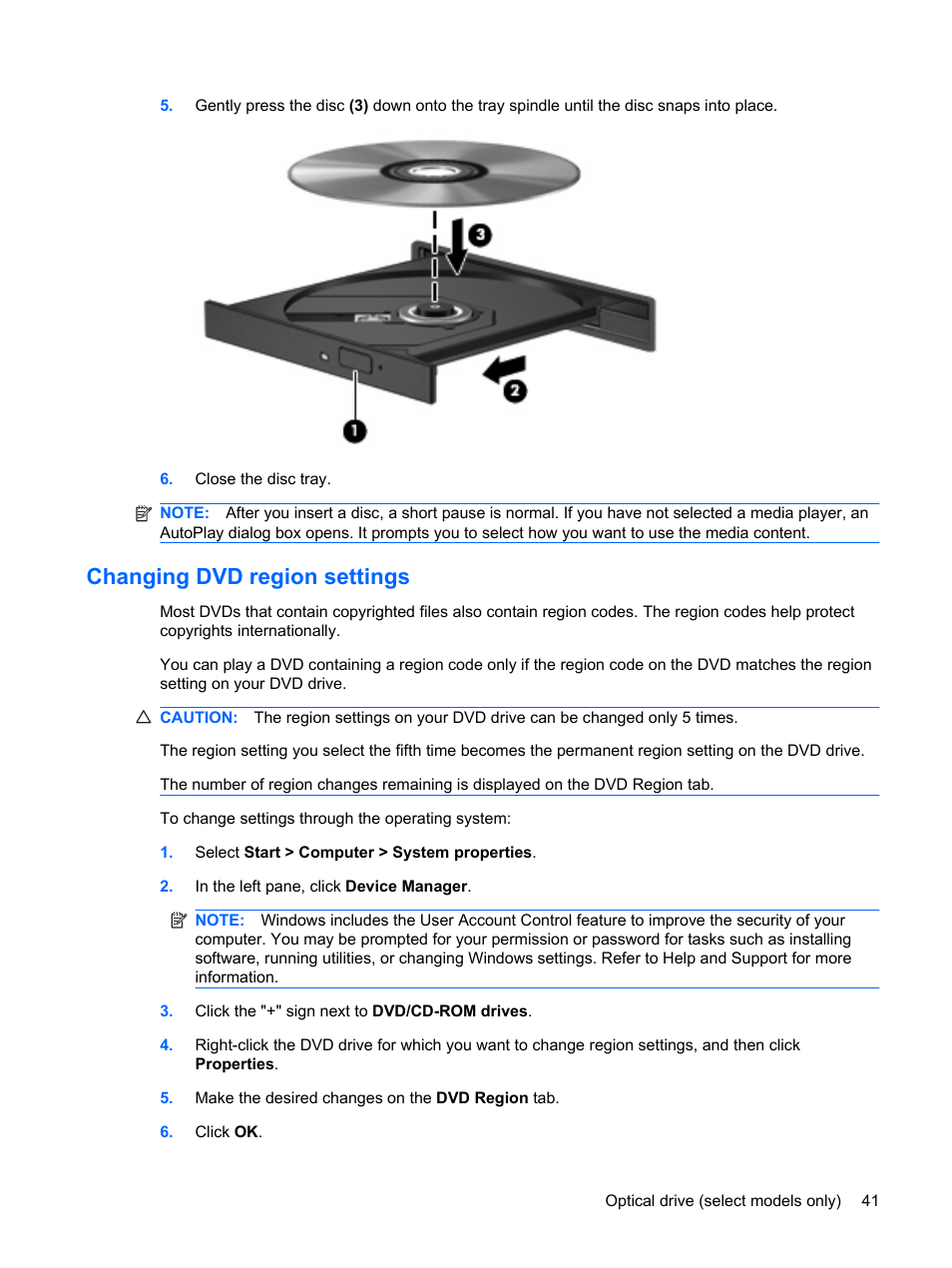 5. Gently press the disc (3) down onto the tray spindle until the disc snaps into place.

3

2

1

6. Close the disc tray.

NOTE: After you insert a disc, a short pause is normal. If you have not selected a media player, an AutoPlay dialog box opens. It prompts you to select how you want to use the media content.

Changing DVD region settings

Most DVDs that contain copyrighted files also contain region codes. The region codes help protect copyrights internationally.

You can play a DVD containing a region code only if the region code on the DVD matches the region setting on your DVD drive.

CAUTION: The region settings on your DVD drive can be changed only 5 times.

The region setting you select the fifth time becomes the permanent region setting on the DVD drive.

The number of region changes remaining is displayed on the DVD Region tab.

To change settings through the operating system:

1. Select Start > Computer > System properties.

2. In the left pane, click Device Manager.

NOTE: Windows includes the User Account Control feature to improve the security of your computer. You may be prompted for your permission or password for tasks such as installing software, running utilities, or changing Windows settings. Refer to Help and Support for more information.

3. Click the "+" sign next to DVD/CD-ROM drives.

4. Right-click the DVD drive for which you want to change region settings, and then click Properties.

5. Make the desired changes on the DVD Region tab.

6. Click OK.

Optical drive (select models only) 41